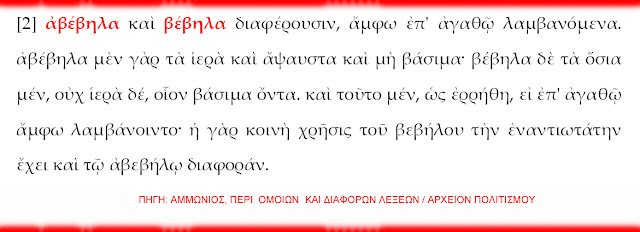 [2] ἀβέβηλα καὶ βέβηλα διαφέρουσιν, ἄμφω ἐπ' ἀγαθῷ λαμβανόμενα. ἀβέβηλα μὲν γὰρ τὰ ἱερὰ καὶ ἄψαυστα καὶ μὴ βάσιμα· βέβηλα δὲ τὰ ὅσια μέν, οὐχ ἱερὰ δέ, οἷον βάσιμα ὄντα. καὶ τοῦτο μέν, ὡς ἐρρήθη, εἰ ἐπ' ἀγαθῷ ἄμφω λαμβάνοιντο· ἡ γὰρ κοινὴ χρῆσις τοῦ βεβήλου τὴν ἐναντιωτάτην ἔχει καὶ τῷ ἀβεβήλῳ διαφοράν.

ΠΗΓΗ: ΑΜΜΩΝΙΟΣ, ΠΕΡΙ ΟΜΟΙΩΝ ΚΑΙ ΔΙΑΦΟΡΩΝ ΛΕΞΕΩΝ / ΑΡΧΕΙΟΝ ΠΟΛΙΤΙΣΜΟΥ